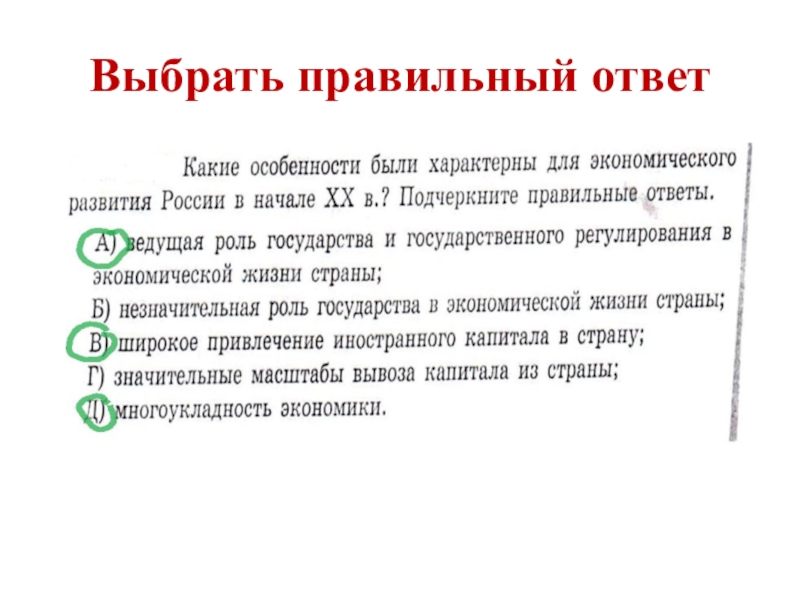 Выбрать правильный ответ

Какие особенности были характерны для экономического развития России в начале XX в.? Подчеркните правильные ответы.

А) ведущая роль государства и государственного регулирования в экономической жизни страны;
Б) незначительная роль государства в экономической жизни страны;
В) широкое привлечение иностранного капитала в страну;
Г) значительные масштабы вывоза капитала из страны;
Д) многоукладность экономики.